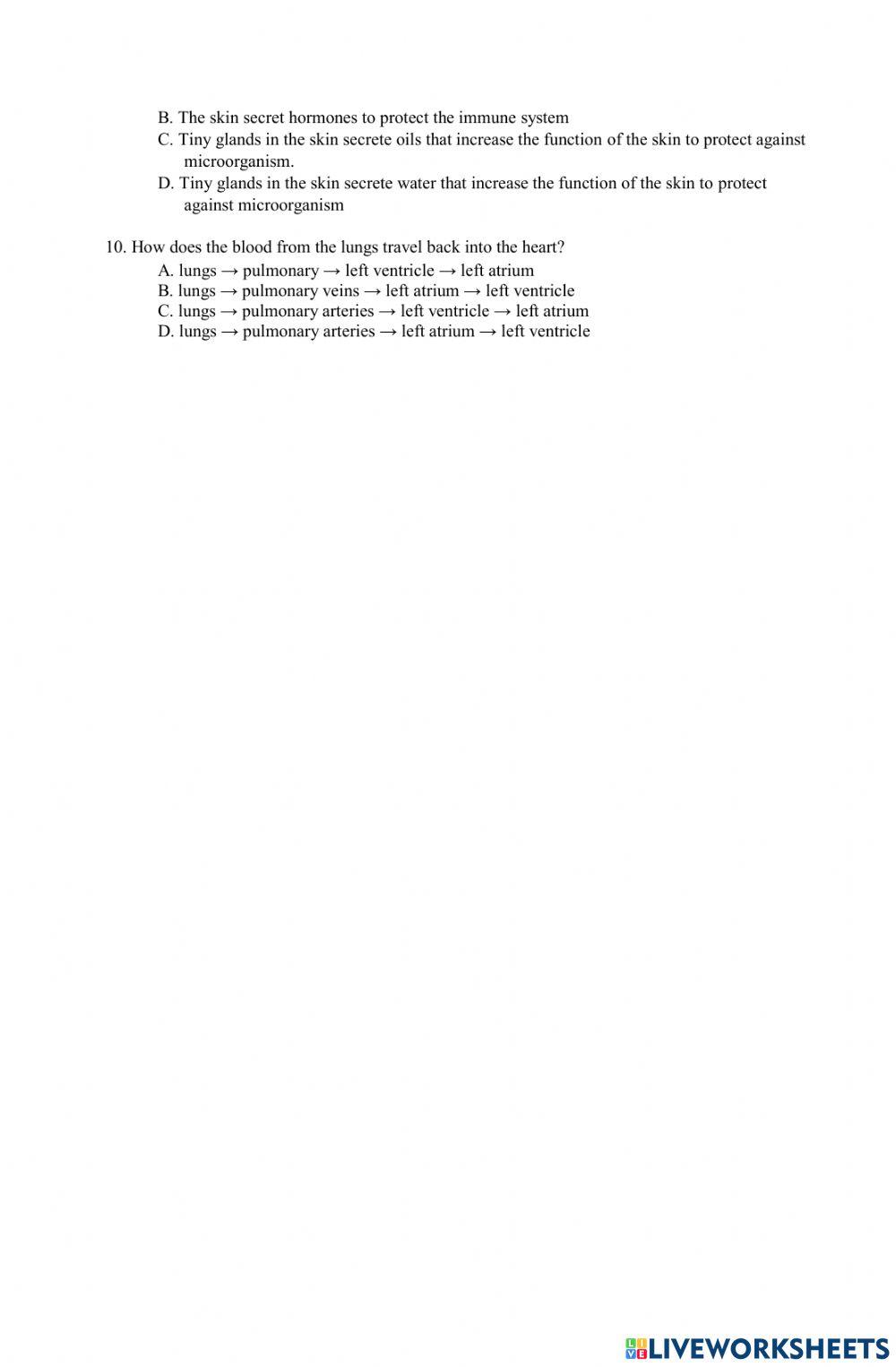 B. The skin secret hormones to protect the immune system
C. Tiny glands in the skin secrete oils that increase the function of the skin to protect against microorganism.
D. Tiny glands in the skin secrete water that increase the function of the skin to protect against microorganism

10. How does the blood from the lungs travel back into the heart?
A. lungs → pulmonary → left ventricle → left atrium
B. lungs → pulmonary veins → left atrium → left ventricle
C. lungs → pulmonary arteries → left ventricle → left atrium
D. lungs → pulmonary arteries → left atrium → left ventricle

LIVEWORKSHEETS